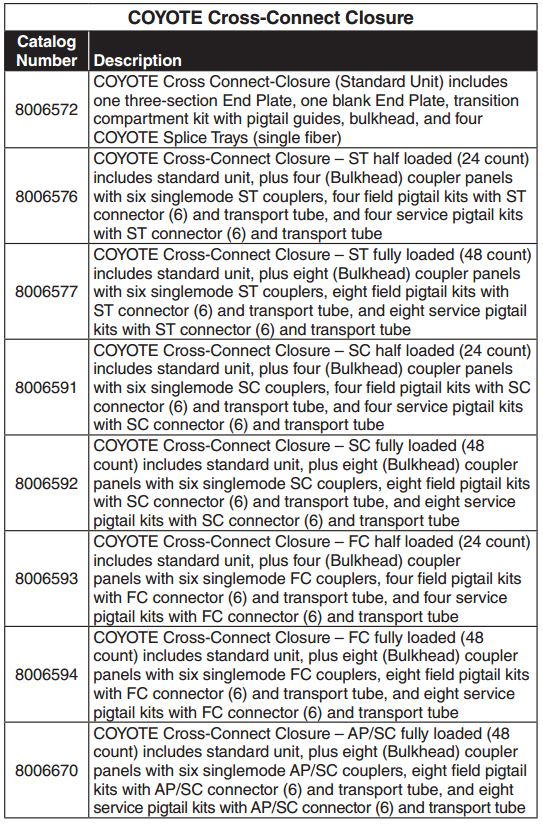 COYOTE Cross-Connect Closure

| Catalog Number | Description |
|---|---|
| 8006572 | COYOTE Cross Connect-Closure (Standard Unit) includes one three-section End Plate, one blank End Plate, transition compartment kit with pigtail guides, bulkhead, and four COYOTE Splice Trays (single fiber) |
| 8006576 | COYOTE Cross-Connect Closure – ST half loaded (24 count) includes standard unit, plus four (Bulkhead) coupler panels with six singlemode ST couplers, four field pigtail kits with ST connector (6) and transport tube, and four service pigtail kits with ST connector (6) and transport tube |
| 8006577 | COYOTE Cross-Connect Closure – ST fully loaded (48 count) includes standard unit, plus eight (Bulkhead) coupler panels with six singlemode ST couplers, eight field pigtail kits with ST connector (6) and transport tube, and eight service pigtail kits with ST connector (6) and transport tube |
| 8006591 | COYOTE Cross-Connect Closure – SC half loaded (24 count) includes standard unit, plus four (Bulkhead) coupler panels with six singlemode SC couplers, four field pigtail kits with SC connector (6) and transport tube, and four service pigtail kits with SC connector (6) and transport tube |
| 8006592 | COYOTE Cross-Connect Closure – SC fully loaded (48 count) includes standard unit, plus eight (Bulkhead) coupler panels with six singlemode SC couplers, eight field pigtail kits with SC connector (6) and transport tube, and eight service pigtail kits with SC connector (6) and transport tube |
| 8006593 | COYOTE Cross-Connect Closure – FC half loaded (24 count) includes standard unit, plus four (Bulkhead) coupler panels with six singlemode FC couplers, four field pigtail kits with FC connector (6) and transport tube, and four service pigtail kits with FC connector (6) and transport tube |
| 8006594 | COYOTE Cross-Connect Closure – FC fully loaded (48 count) includes standard unit, plus eight (Bulkhead) coupler panels with six singlemode FC couplers, eight field pigtail kits with FC connector (6) and transport tube, and eight service pigtail kits with FC connector (6) and transport tube |
| 8006670 | COYOTE Cross-Connect Closure – AP/SC fully loaded (48 count) includes standard unit, plus eight (Bulkhead) coupler panels with six singlemode AP/SC couplers, eight field pigtail kits with AP/SC connector (6) and transport tube, and eight service pigtail kits with AP/SC connector (6) and transport tube |